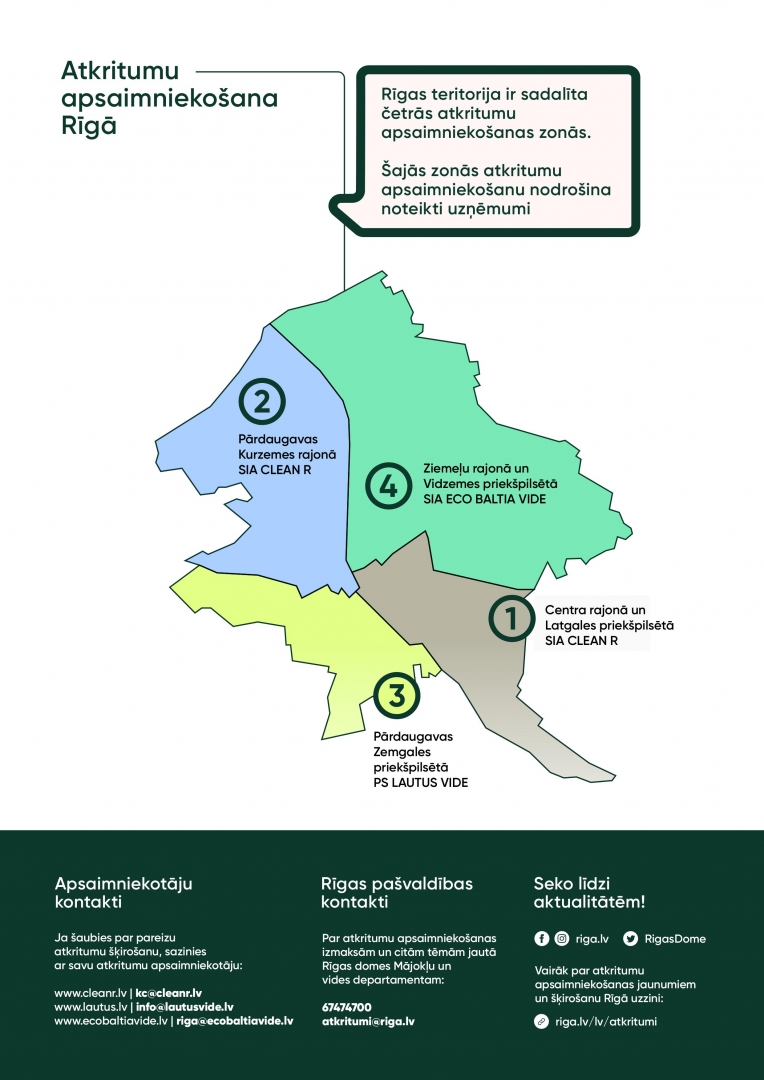 Atkritumu apsaimniekošana Rīgā

Rīgas teritorija ir sadalīta četrās atkritumu apsaimniekošanas zonās.

Šajās zonās atkritumu apsaimniekošanu nodrošina noteikti uzņēmumi

2
Pārdaugavas Kurzemes rajonā
SIA CLEAN R

4
Ziemeļu rajonā un Vidzemes priekšpilsētā
SIA ECO BALTIA VIDE

1
Centra rajonā un Latgales priekšpilsētā
SIA CLEAN R

3
Pārdaugavas Zemgales priekšpilsētā
PS LAUTUS VIDE

Apsaimniekotāju kontakti

Ja šaubies par pareizu atkritumu šķirošanu, sazinies ar savu atkritumu apsaimniekotāju:

www.cleanr.lv | kc@cleanr.lv
www.lautus.lv | info@lautusvide.lv
www.ecobaltiavide.lv | riga@ecobaltiavide.lv

Rīgas pašvaldības kontakti

Par atkritumu apsaimniekošanas izmaksām un citām tēmām jautā Rīgas domes Mājokļu un vides departamentam:

67474700
atkritumi@riga.lv

Seko līdzi aktualitātēm!

riga.lv RigasDome

Vairāk par atkritumu apsaimniekošanas jaunumiem un šķirošanu Rīgā uzzini:

riga.lv/lv/atkritumi